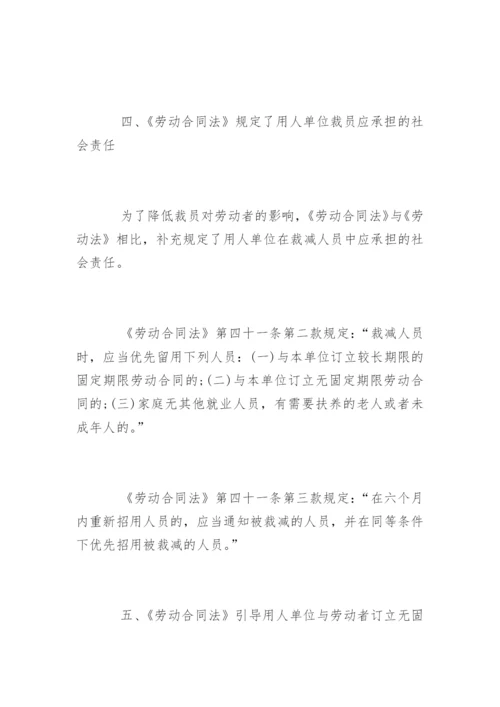 四、《劳动合同法》规定了用人单位裁员应承担的社会责任

为了降低裁员对劳动者的影响，《劳动合同法》与《劳动法》相比，补充规定了用人单位在裁减人员中应承担的社会责任。

《劳动合同法》第四十一条第二款规定：“裁减人员时，应当优先留用下列人员：(一)与本单位订立较长期限的固定期限劳动合同的；(二)与本单位订立无固定期限劳动合同的；(三)家庭无其他就业人员，有需要扶养的老人或者未成年人的。”

《劳动合同法》第四十一条第三款规定：“在六个月内重新招用人员的，应当通知被裁减的人员，并在同等条件下优先招用被裁减的人员。”

五、《劳动合同法》引导用人单位与劳动者订立无固